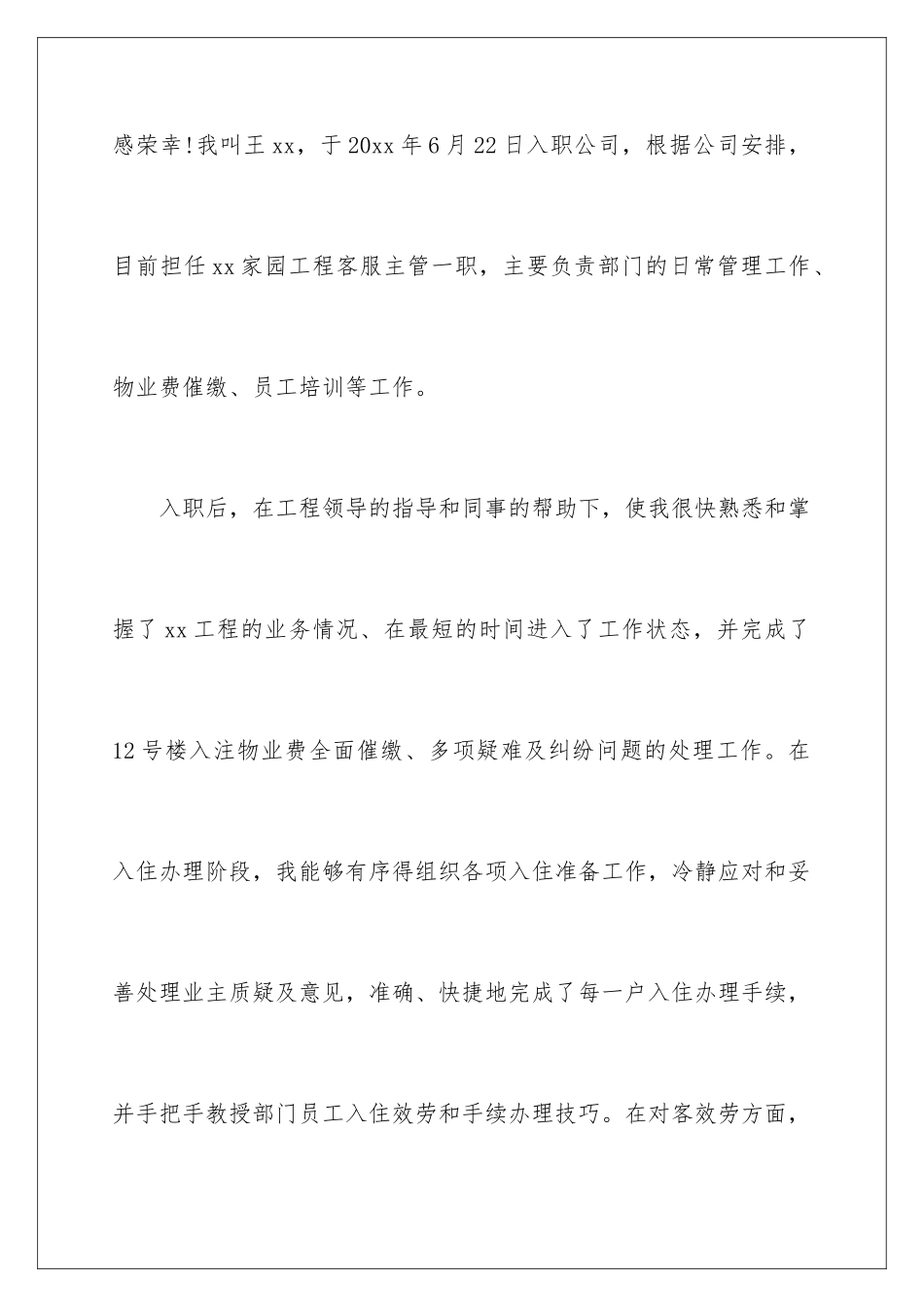 感荣幸!我叫王 xx，于 20xx 年 6 月 22 日入职公司，根据公司安排，目前担任 xx 家园工程客服主管一职，主要负责部门的日常管理工作、物业费催缴、员工培训等工作。

入职后，在工程领导的指导和同事的帮助下，使我很快熟悉和掌握了 xx 工程的业务情况、在最短的时间进入了工作状态，并完成了 12 号楼入注物业费全面催缴、多项疑难及纠纷问题的处理工作。在入住办理阶段，我能够有序得组织各项入住准备工作，冷静应对和妥善处理业主质疑及意见，准确、快捷地完成了每一户入住办理手续，并手把手教授部门员工入住效劳和手续办理技巧。在对客效劳方面，